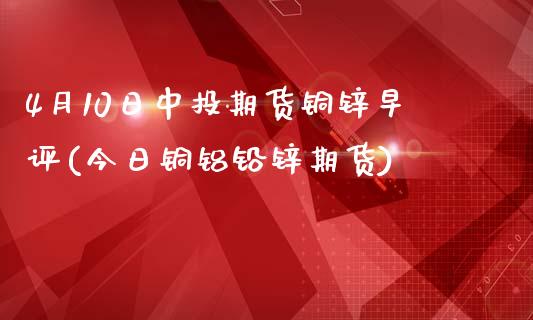 4月10日中投期货铜锌早评(今日铜铝铅锌期货)